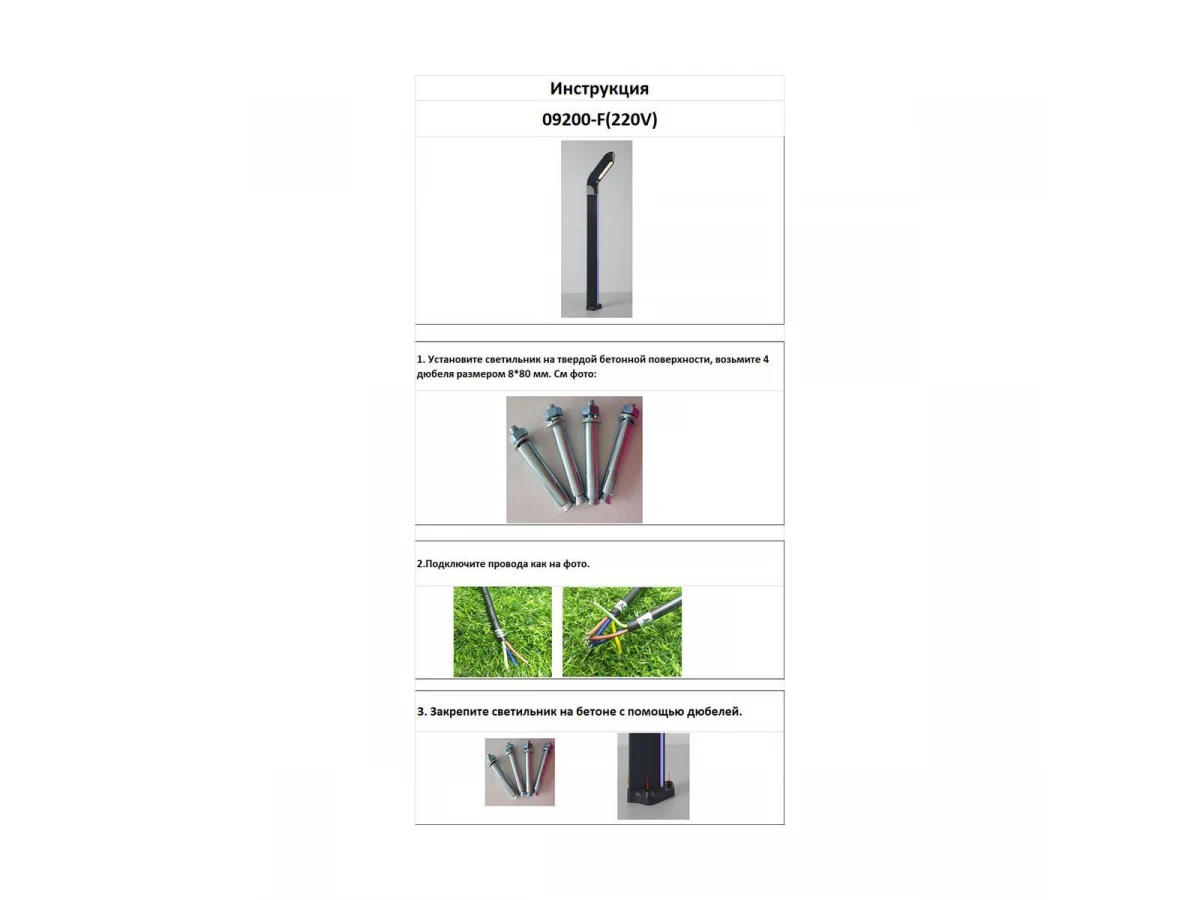 Инструкция

09200-F(220V)

1. Установите светильник на твердой бетонной поверхности, возьмите 4 дюбеля размером 8*80 мм. См фото:

2.Подключите провода как на фото.

3. Закрепите светильник на бетоне с помощью дюбелей.